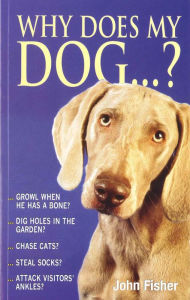 WHY DOES MY DOG...?

... GROWL WHEN HE HAS A BONE?

... DIG HOLES IN THE GARDEN?

... CHASE CATS?

... STEAL SOCKS?

... ATTACK VISITORS' ANKLES?

John Fisher